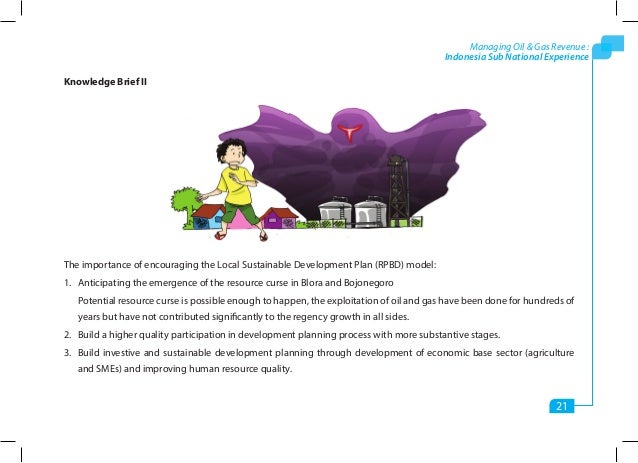 Managing Oil & Gas Revenue :
Indonesia Sub National Experience

Knowledge Brief II

The importance of encouraging the Local Sustainable Development Plan (RPBD) model:

1. Anticipating the emergence of the resource curse in Blora and Bojonegoro
Potential resource curse is possible enough to happen, the exploitation of oil and gas have been done for hundreds of years but have not contributed significantly to the regency growth in all sides.

2. Build a higher quality participation in development planning process with more substantive stages.

3. Build investive and sustainable development planning through development of economic base sector (agriculture and SMEs) and improving human resource quality.

21